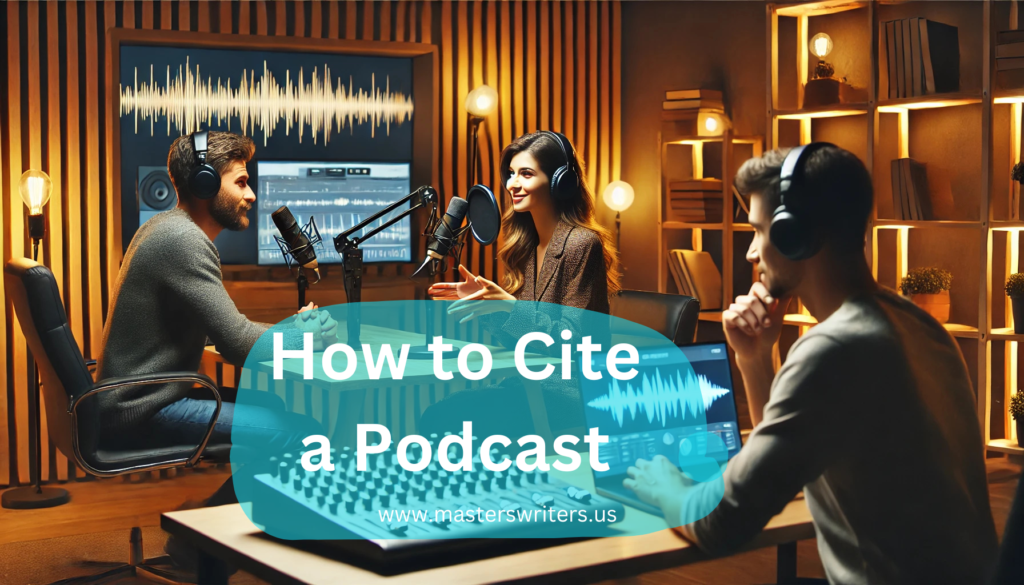 How to Cite a Podcast

www.masterswriters.us